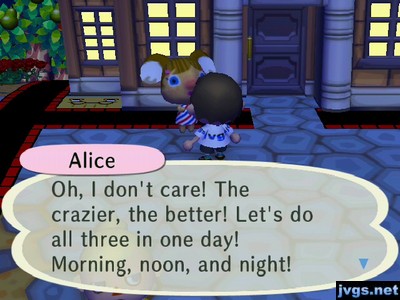 jvg

Alice

Oh, I don't care! The crazier, the better! Let's do all three in one day! Morning, noon, and night!

jvgs.net